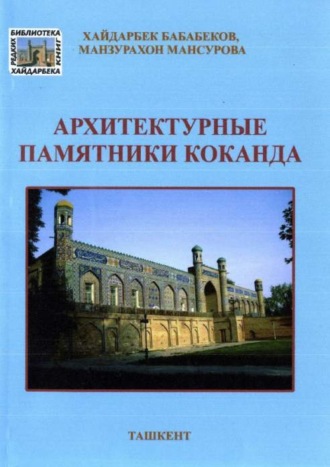 БИБЛИОТЕКА
РЕДКИХ
КНИГ
ХАЙДАРБЕКА

ХАЙДАРБЕК БАБАБЕКОВ,
МАНЗУРАХОН МАНСУРОВА

АРХИТЕКТУРНЫЕ
ПАМЯТНИКИ КОКАНДА

ТАШКЕНТ